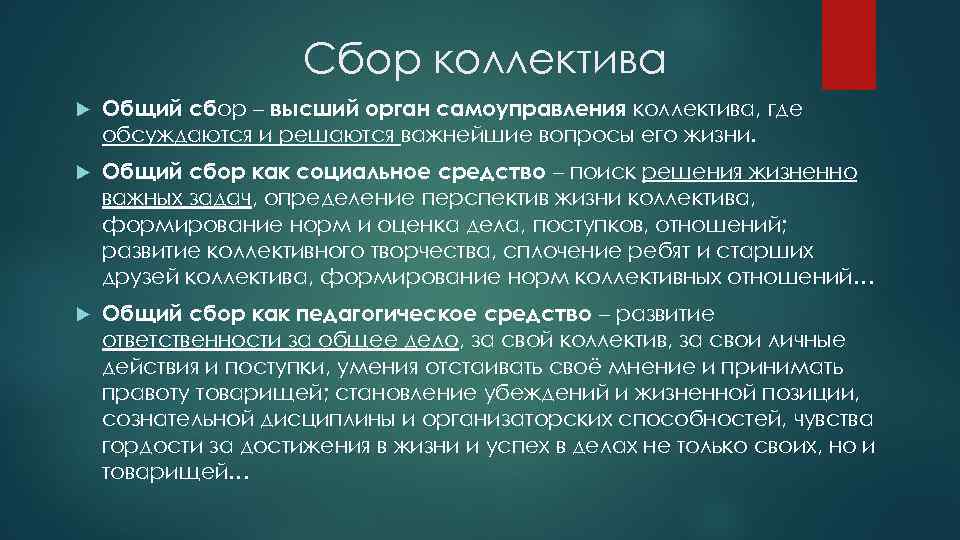 Сбор коллектива

Общий сбор – высший орган самоуправления коллектива, где обсуждаются и решаются важнейшие вопросы его жизни.

Общий сбор как социальное средство – поиск решения жизненно важных задач, определение перспектив жизни коллектива, формирование норм и оценка дела, поступков, отношений; развитие коллективного творчества, сплочение ребят и старших друзей коллектива, формирование норм коллективных отношений…

Общий сбор как педагогическое средство – развитие ответственности за общее дело, за свой коллектив, за свои личные действия и поступки, умения отстаивать своё мнение и принимать правоту товарищей; становление убеждений и жизненной позиции, сознательной дисциплины и организаторских способностей, чувства гордости за достижения в жизни и успех в делах не только своих, но и товарищей…